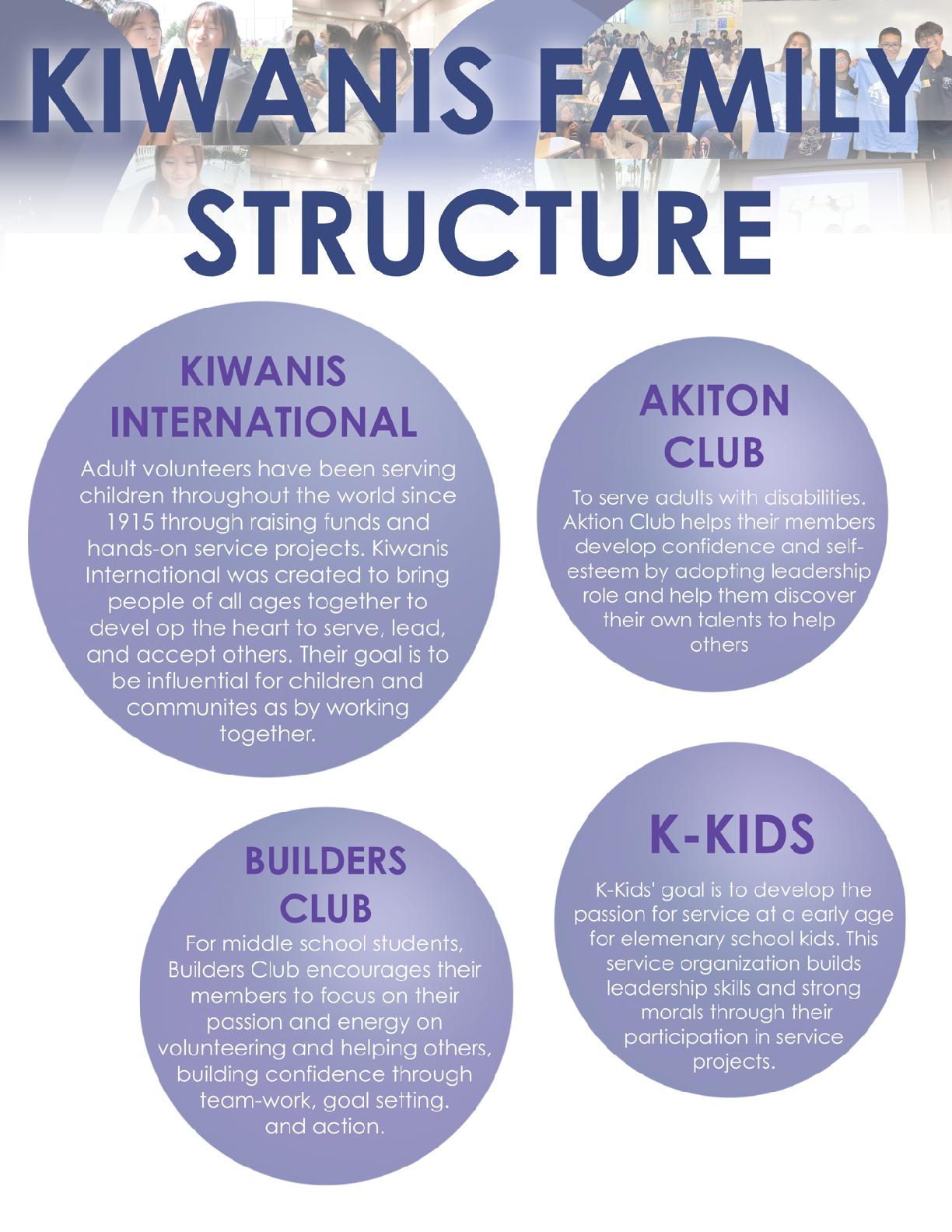 KIWANIS FAMILY STRUCTURE

KIWANIS INTERNATIONAL

Adult volunteers have been serving children throughout the world since 1915 through raising funds and hands-on service projects. Kiwanis International was created to bring people of all ages together to devel op the heart to serve, lead, and accept others. Their goal is to be influential for children and communites as by working together.

AKITON CLUB

To serve adults with disabilities. Aktion Club helps their members develop confidence and self-esteem by adopting leadership role and help them discover their own talents to help others

BUILDERS CLUB

For middle school students, Builders Club encourages their members to focus on their passion and energy on volunteering and helping others, building confidence through team-work, goal setting. and action.

K-KIDS

K-Kids' goal is to develop the passion for service at a early age for elemenary school kids. This service organization builds leadership skills and strong morals through their participation in service projects.